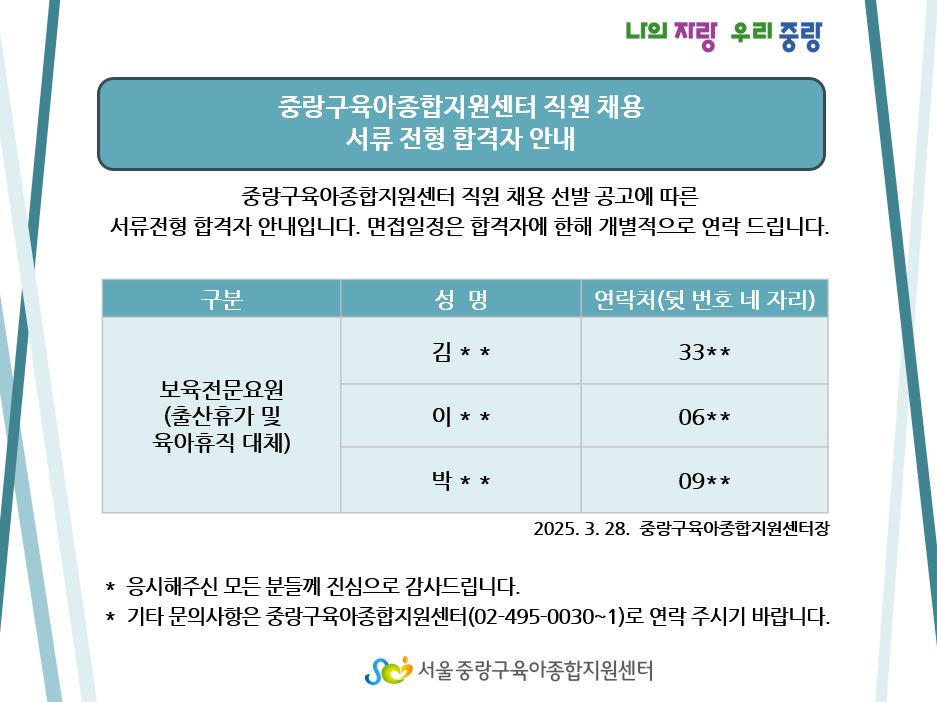 나의 자랑 우리 중랑

중랑구육아종합지원센터 직원 채용
서류 전형 합격자 안내

중랑구육아종합지원센터 직원 채용 선발 공고에 따른
서류전형 합격자 안내입니다. 면접일정은 합격자에 한해 개별적으로 연락 드립니다.

| 구분 | 성 명 | 연락처(뒷 번호 네 자리) |
|---|---|---|
| 보육전문요원 (출산휴가 및 육아휴직 대체) | 김 * * | 33** |
| | 이 * * | 06** |
| | 박 * * | 09** |

2025. 3. 28. 중랑구육아종합지원센터장

* 응시해주신 모든 분들께 진심으로 감사드립니다.
* 기타 문의사항은 중랑구육아종합지원센터(02-495-0030~1)로 연락 주시기 바랍니다.

서울 중랑구육아종합지원센터